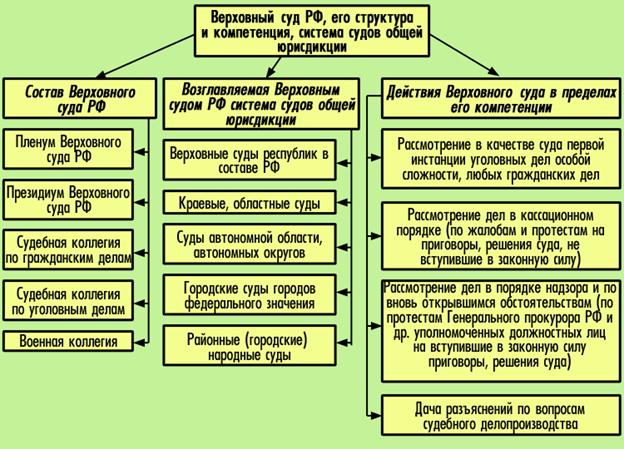 Верховный суд РФ, его структура и компетенция, система судов общей юрисдикции

Состав Верховного суда РФ

Пленум Верховного суда РФ

Президиум Верховного суда РФ

Судебная коллегия по гражданским делам

Судебная коллегия по уголовным делам

Военная коллегия

Возглавляемая Верховным судом РФ система судов общей юрисдикции

Верховные суды республик в составе РФ

Краевые, областные суды

Суды автономной области, автономных округов

Городские суды городов федерального значения

Районные (городские) народные суды

Действия Верховного суда в пределах его компетенции

Рассмотрение в качестве суда первой инстанции уголовных дел особой сложности, любых гражданских дел

Рассмотрение дел в кассационном порядке (по жалобам и протестам на приговоры, решения суда, не вступившие в законную силу)

Рассмотрение дел в порядке надзора и по вновь открывшимся обстоятельствам (по протестам Генерального прокурора РФ и др. уполномоченных должностных лиц на вступившие в законную силу приговоры, решения суда)

Дача разъяснений по вопросам судебного делопроизводства